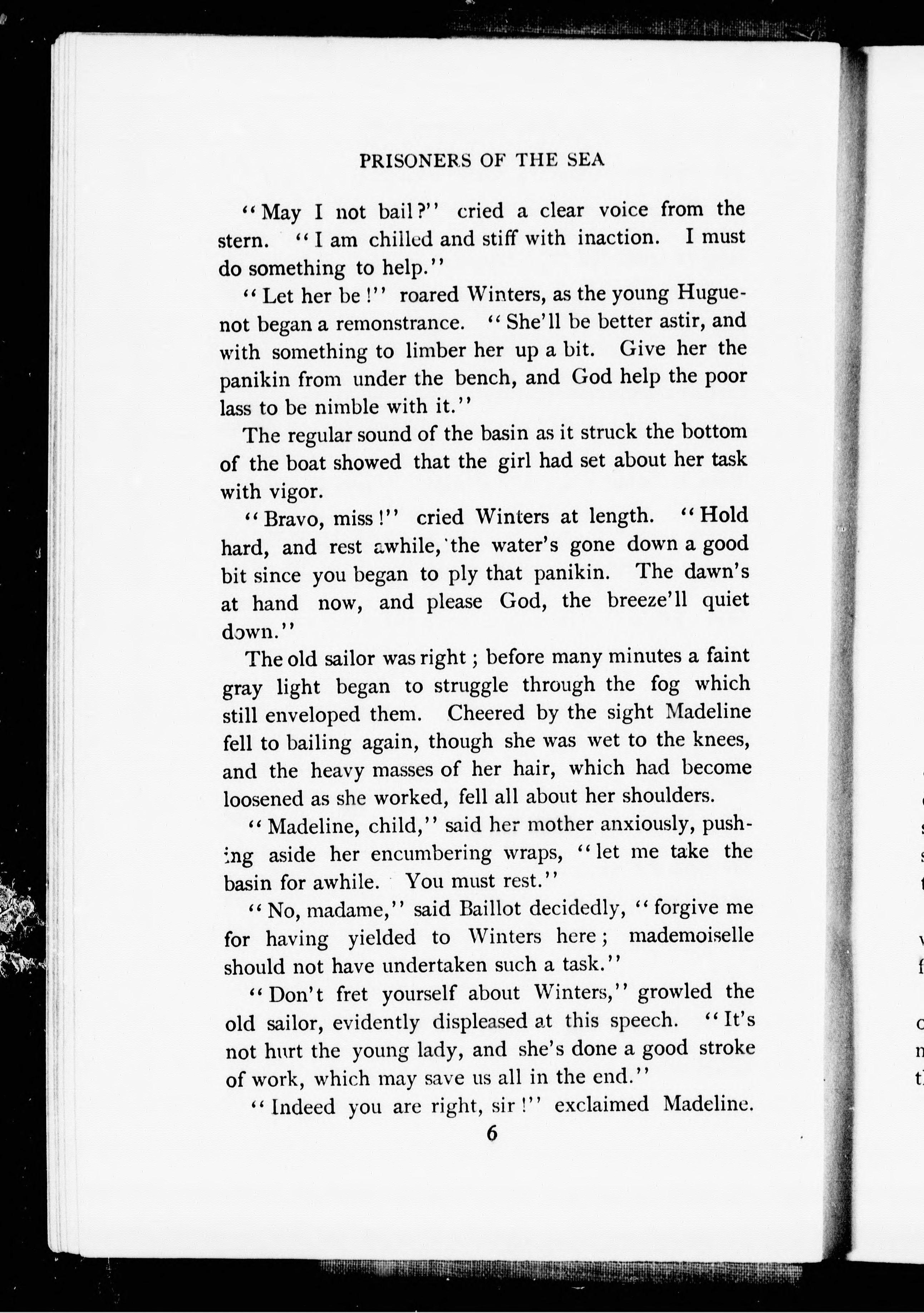 PRISONERS OF THE SEA

"May I not bail?" cried a clear voice from the stern. "I am chilled and stiff with inaction. I must do something to help."

"Let her be!" roared Winters, as the young Huguenot began a remonstrance. "She'll be better astir, and with something to limber her up a bit. Give her the panikin from under the bench, and God help the poor lass to be nimble with it."

The regular sound of the basin as it struck the bottom of the boat showed that the girl had set about her task with vigor.

"Bravo, miss!" cried Winters at length. "Hold hard, and rest awhile, the water's gone down a good bit since you began to ply that panikin. The dawn's at hand now, and please God, the breeze'll quiet down."

The old sailor was right; before many minutes a faint gray light began to struggle through the fog which still enveloped them. Cheered by the sight Madeline fell to bailing again, though she was wet to the knees, and the heavy masses of her hair, which had become loosened as she worked, fell all about her shoulders.

"Madeline, child," said her mother anxiously, pushing aside her encumbering wraps, "let me take the basin for awhile. You must rest."

"No, madame," said Baillot decidedly, "forgive me for having yielded to Winters here; mademoiselle should not have undertaken such a task."

"Don't fret yourself about Winters," growled the old sailor, evidently displeased at this speech. "It's not hurt the young lady, and she's done a good stroke of work, which may save us all in the end."

"Indeed you are right, sir!" exclaimed Madeline.

6